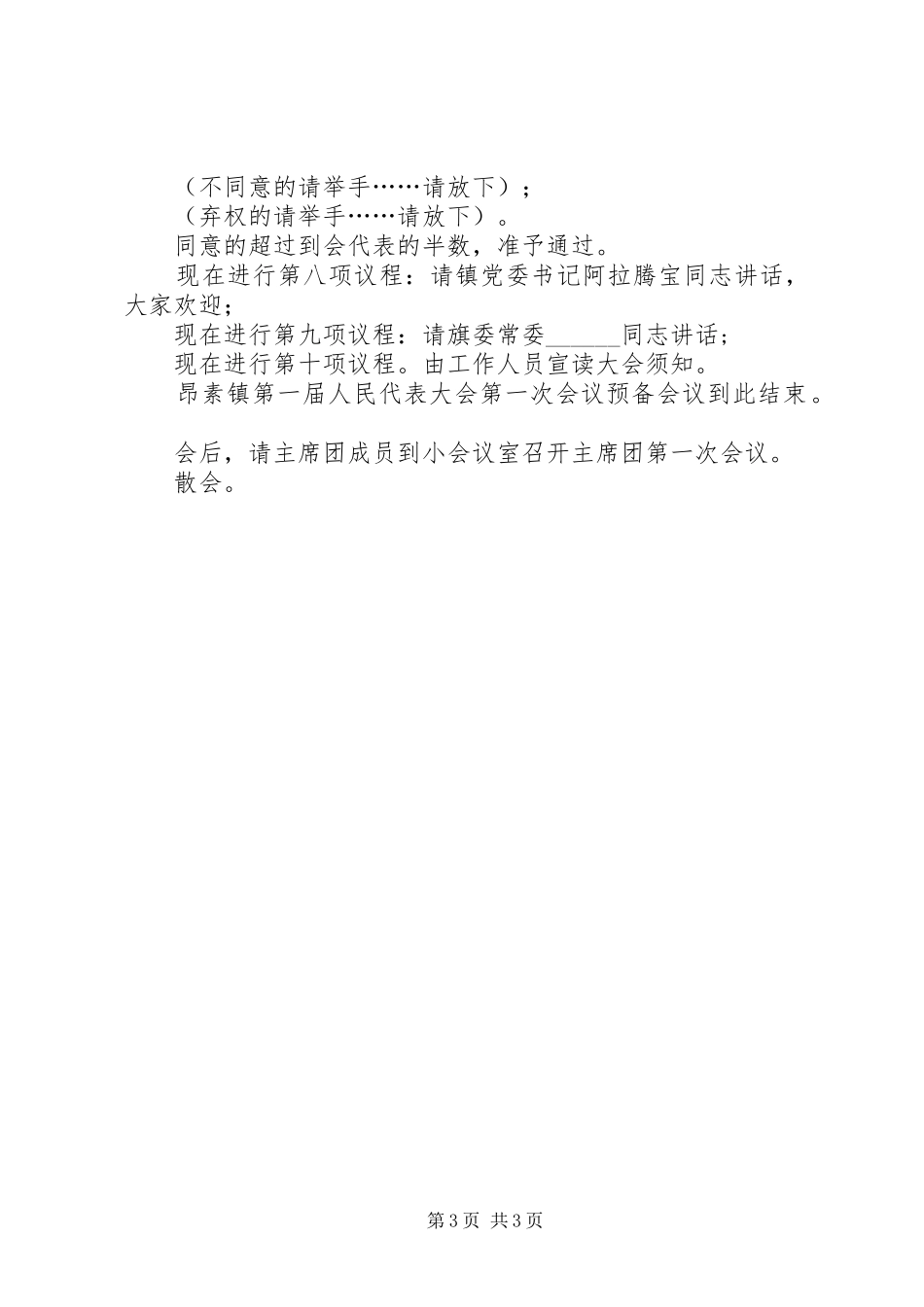 （不同意的请举手……请放下）；

（弃权的请举手……请放下）。

同意的超过到会代表的半数，准予通过。

现在进行第八项议程：请镇党委书记阿拉腾宝同志讲话，大家欢迎；

现在进行第九项议程：请旗委常委____同志讲话；

现在进行第十项议程。由工作人员宣读大会须知。

昂素镇第一届人民代表大会第一次会议预备会议到此结束。

会后，请主席团成员到小会议室召开主席团第一次会议。

散会。

第3页 共3页